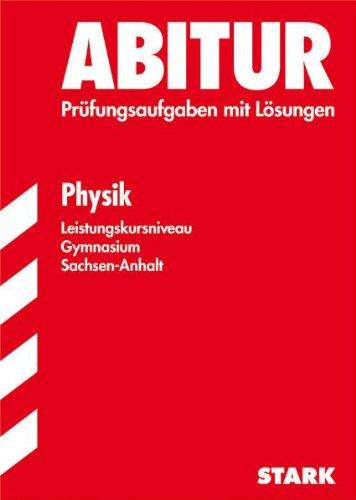 ABITUR
Prüfungsaufgaben mit Lösungen

Physik

Leistungskursniveau
Gymnasium
Sachsen-Anhalt

STARK